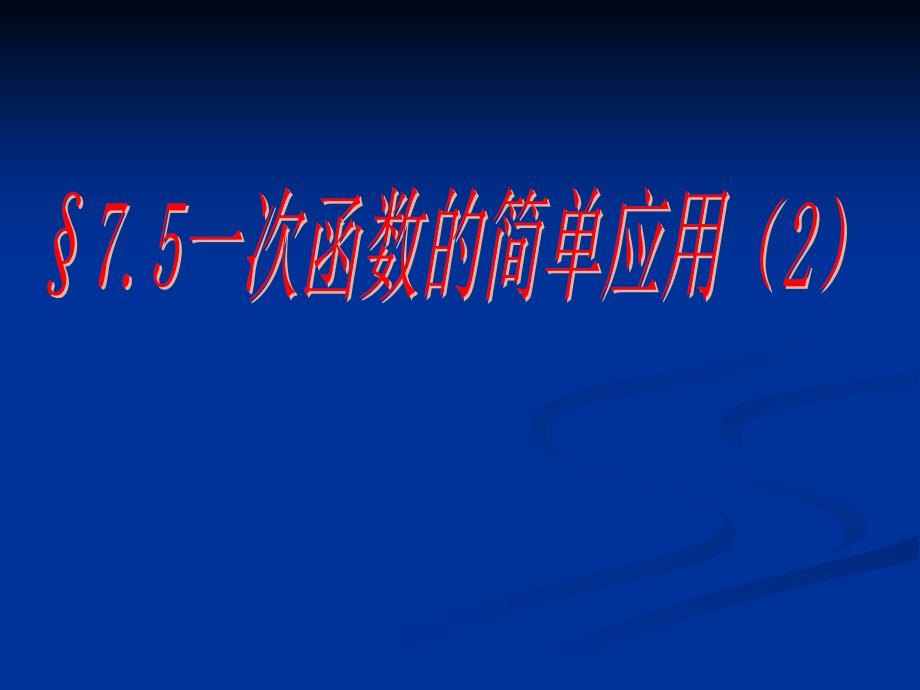 §7.5一次函数的简单应用（2）